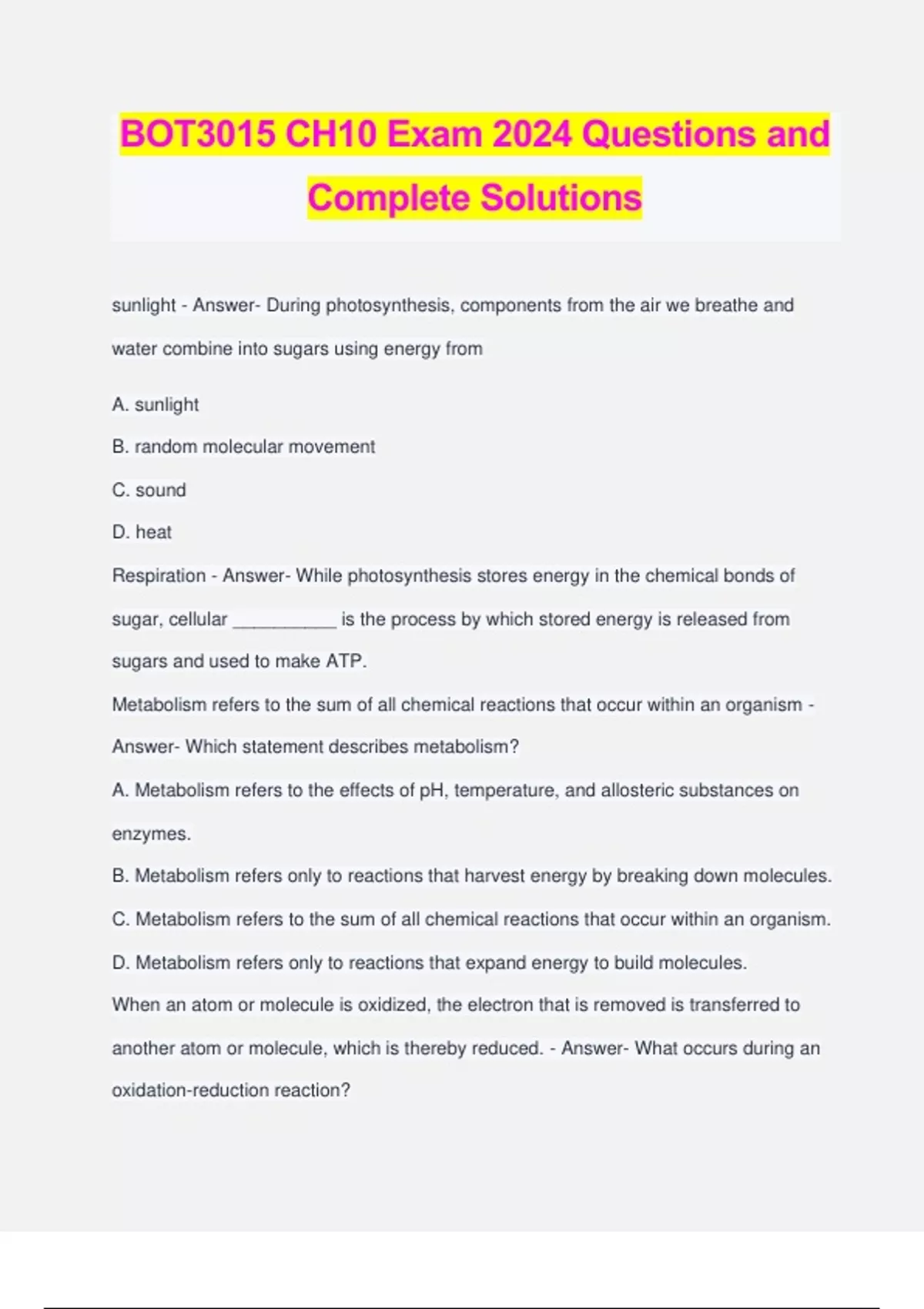 BOT3015 CH10 Exam 2024 Questions and Complete Solutions

sunlight - Answer- During photosynthesis, components from the air we breathe and water combine into sugars using energy from

A. sunlight

B. random molecular movement

C. sound

D. heat

Respiration - Answer- While photosynthesis stores energy in the chemical bonds of sugar, cellular __________ is the process by which stored energy is released from sugars and used to make ATP.

Metabolism refers to the sum of all chemical reactions that occur within an organism - Answer- Which statement describes metabolism?

A. Metabolism refers to the effects of pH, temperature, and allosteric substances on enzymes.

B. Metabolism refers only to reactions that harvest energy by breaking down molecules.

C. Metabolism refers to the sum of all chemical reactions that occur within an organism.

D. Metabolism refers only to reactions that expand energy to build molecules.

When an atom or molecule is oxidized, the electron that is removed is transferred to another atom or molecule, which is thereby reduced. - Answer- What occurs during an oxidation-reduction reaction?